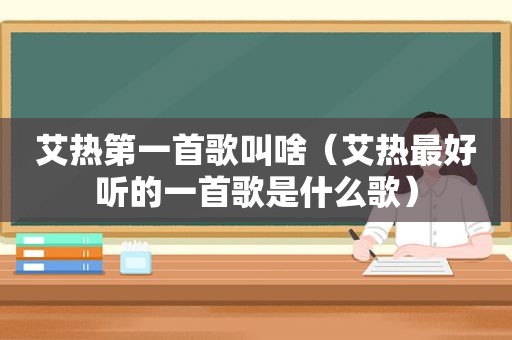 艾热第一首歌叫啥（艾热最好听的一首歌是什么歌）